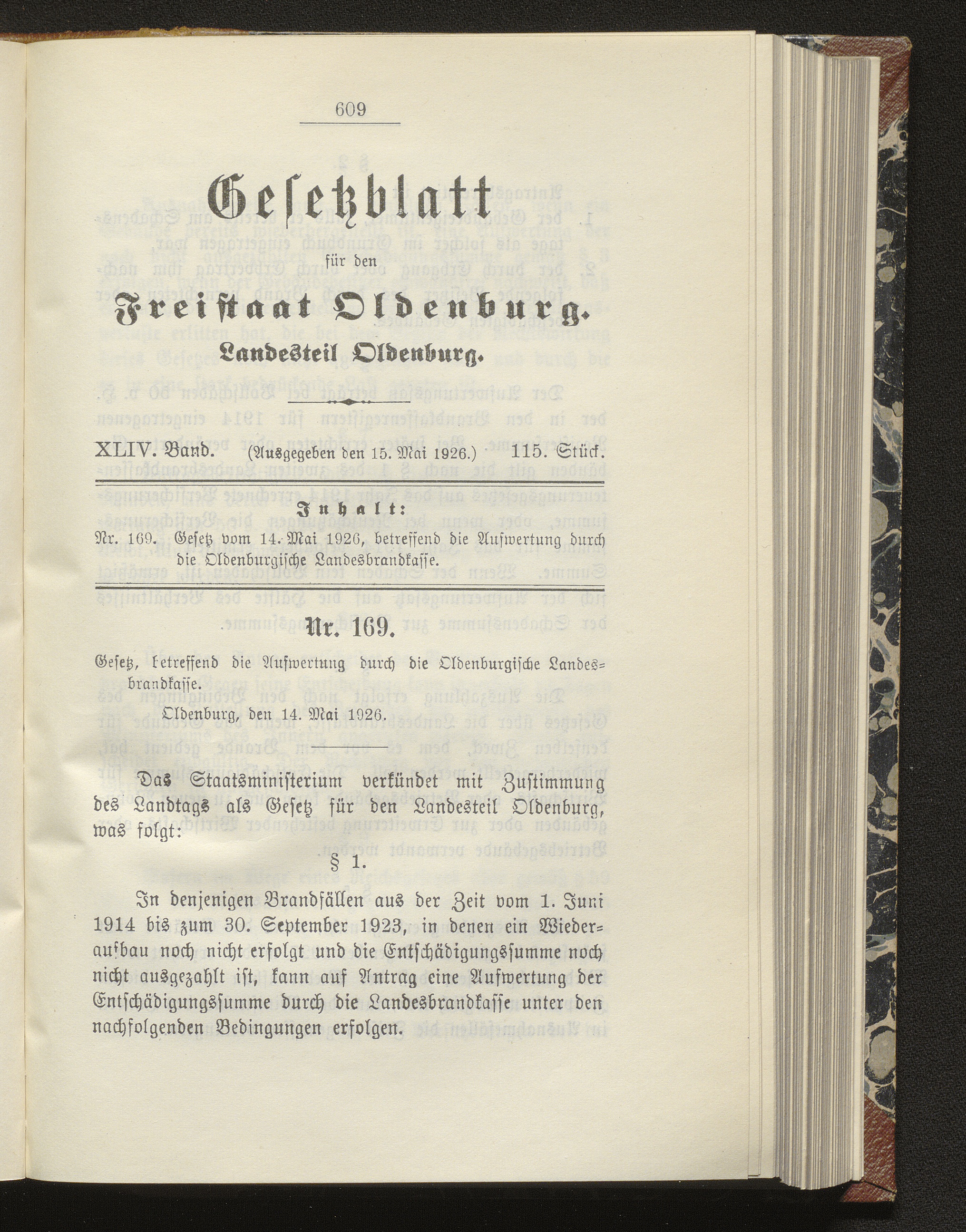 609

Gesetzblatt

für den

Freistaat Oldenburg.

Landesteil Oldenburg.

XLIV. Band. (Ausgegeben den 15. Mai 1926.) 115. Stück.

Inhalt:

Nr. 169. Gesetz vom 14. Mai 1926, betreffend die Aufwertung durch die Oldenburgische Landesbrandkasse.

Nr. 169.

Gesetz, betreffend die Aufwertung durch die Oldenburgische Landesbrandkasse.

Oldenburg, den 14. Mai 1926.

Das Staatsministerium verkündet mit Zustimmung des Landtags als Gesetz für den Landesteil Oldenburg, was folgt:

§ 1.

In denjenigen Brandfällen aus der Zeit vom 1. Juni 1914 bis zum 30. September 1923, in denen ein Wiederaufbau noch nicht erfolgt und die Entschädigungssumme noch nicht ausgezahlt ist, kann auf Antrag eine Aufwertung der Entschädigungssumme durch die Landesbrandkasse unter den nachfolgenden Bedingungen erfolgen.